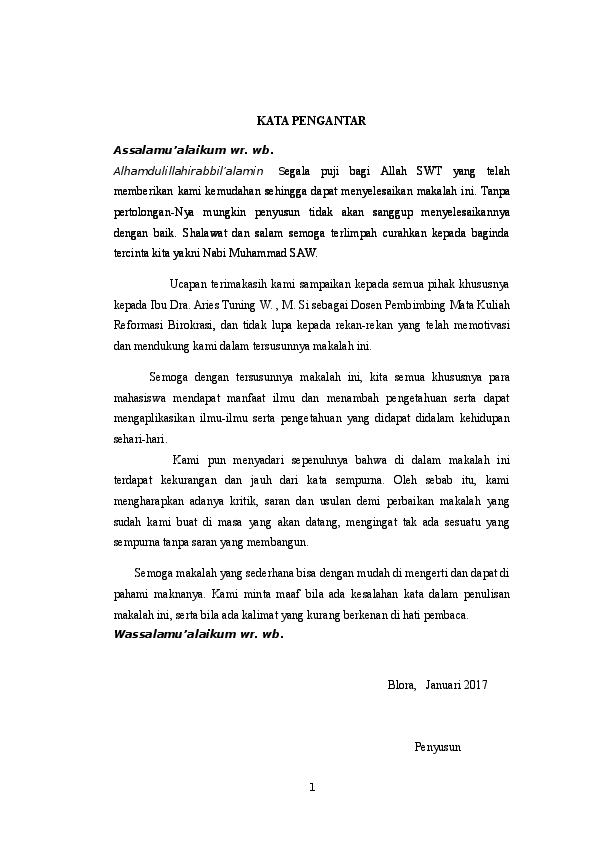 KATA PENGANTAR

Assalamu'alaikum wr. wb.

Alhamdulillahirabbil'alamin Segala puji bagi Allah SWT yang telah memberikan kami kemudahan sehingga dapat menyelesaikan makalah ini. Tanpa pertolongan-Nya mungkin penyusun tidak akan sanggup menyelesaikannya dengan baik. Shalawat dan salam semoga terlimpah curahkan kepada baginda tercinta kita yakni Nabi Muhammad SAW.

Ucapan terimakasih kami sampaikan kepada semua pihak khususnya kepada Ibu Dra. Aries Tuning W. , M. Si sebagai Dosen Pembimbing Mata Kuliah Reformasi Birokrasi, dan tidak lupa kepada rekan-rekan yang telah memotivasi dan mendukung kami dalam tersusunnya makalah ini.

Semoga dengan tersusunnya makalah ini, kita semua khususnya para mahasiswa mendapat manfaat ilmu dan menambah pengetahuan serta dapat mengaplikasikan ilmu-ilmu serta pengetahuan yang didapat didalam kehidupan sehari-hari.

Kami pun menyadari sepenuhnya bahwa di dalam makalah ini terdapat kekurangan dan jauh dari kata sempurna. Oleh sebab itu, kami mengharapkan adanya kritik, saran dan usulan demi perbaikan makalah yang sudah kami buat di masa yang akan datang, mengingat tak ada sesuatu yang sempurna tanpa saran yang membangun.

Semoga makalah yang sederhana bisa dengan mudah di mengerti dan dapat di pahami maknanya. Kami minta maaf bila ada kesalahan kata dalam penulisan makalah ini, serta bila ada kalimat yang kurang berkenan di hati pembaca.

Wassalamu'alaikum wr. wb.

Blora, Januari 2017

Penyusun

1